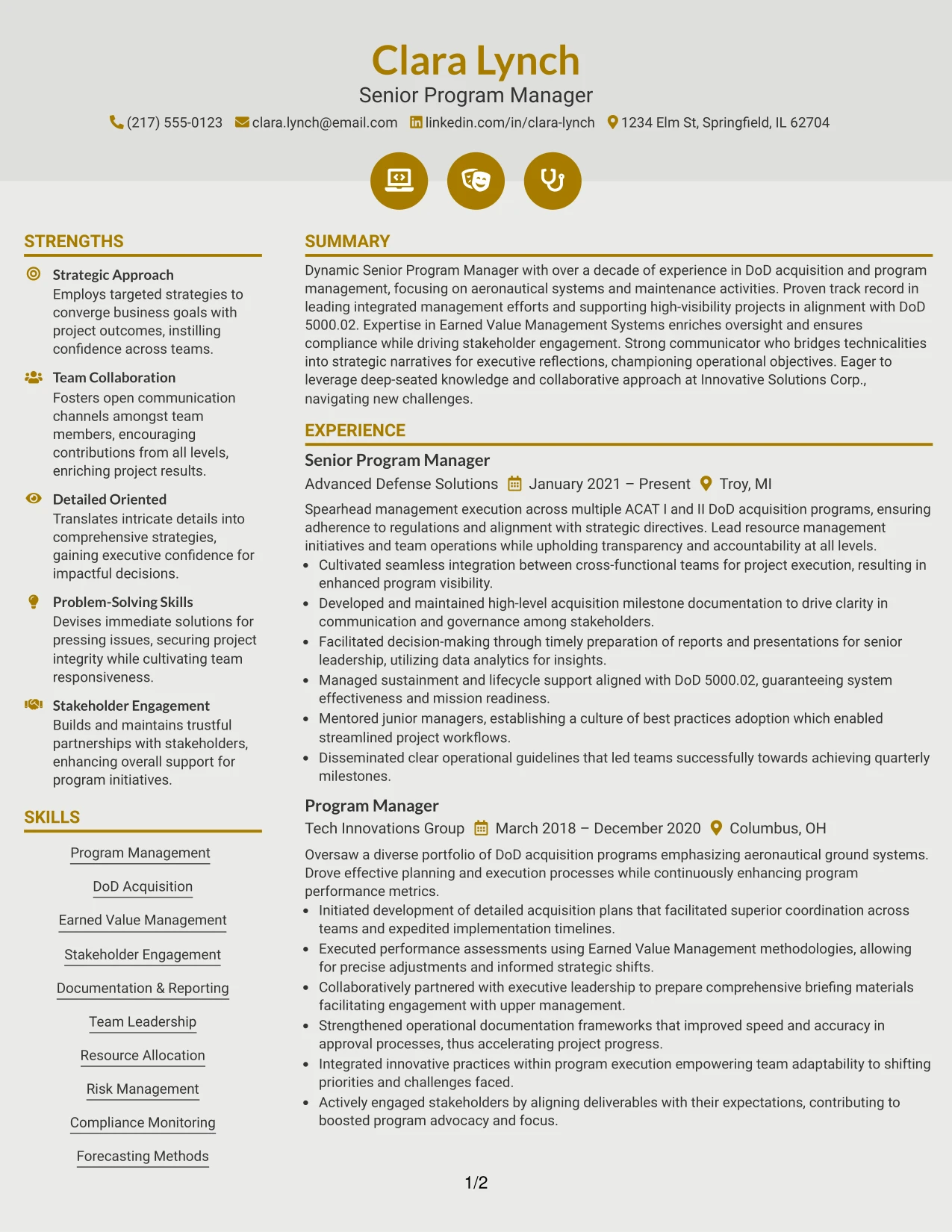 Clara Lynch
Senior Program Manager
(217) 555-0123 clara.lynch@email.com linkedin.com/in/clara-lynch 1234 Elm St, Springfield, IL 62704

STRENGTHS

Strategic Approach
Employs targeted strategies to converge business goals with project outcomes, instilling confidence across teams.

Team Collaboration
Fosters open communication channels amongst team members, encouraging contributions from all levels, enriching project results.

Detailed Oriented
Translates intricate details into comprehensive strategies, gaining executive confidence for impactful decisions.

Problem-Solving Skills
Devises immediate solutions for pressing issues, securing project integrity while cultivating team responsiveness.

Stakeholder Engagement
Builds and maintains trustful partnerships with stakeholders, enhancing overall support for program initiatives.

SKILLS

Program Management
DoD Acquisition
Earned Value Management
Stakeholder Engagement
Documentation & Reporting
Team Leadership
Resource Allocation
Risk Management
Compliance Monitoring
Forecasting Methods

SUMMARY

Dynamic Senior Program Manager with over a decade of experience in DoD acquisition and program management, focusing on aeronautical systems and maintenance activities. Proven track record in leading integrated management efforts and supporting high-visibility projects in alignment with DoD 5000.02. Expertise in Earned Value Management Systems enriches oversight and ensures compliance while driving stakeholder engagement. Strong communicator who bridges technicalities into strategic narratives for executive reflections, championing operational objectives. Eager to leverage deep-seated knowledge and collaborative approach at Innovative Solutions Corp., navigating new challenges.

EXPERIENCE

Senior Program Manager
Advanced Defense Solutions January 2021 – Present Troy, MI
Spearhead management execution across multiple ACAT I and II DoD acquisition programs, ensuring adherence to regulations and alignment with strategic directives. Lead resource management initiatives and team operations while upholding transparency and accountability at all levels.
• Cultivated seamless integration between cross-functional teams for project execution, resulting in enhanced program visibility.
• Developed and maintained high-level acquisition milestone documentation to drive clarity in communication and governance among stakeholders.
• Facilitated decision-making through timely preparation of reports and presentations for senior leadership, utilizing data analytics for insights.
• Managed sustainment and lifecycle support aligned with DoD 5000.02, guaranteeing system effectiveness and mission readiness.
• Mentored junior managers, establishing a culture of best practices adoption which enabled streamlined project workflows.
• Disseminated clear operational guidelines that led teams successfully towards achieving quarterly milestones.

Program Manager
Tech Innovations Group March 2018 – December 2020 Columbus, OH
Oversaw a diverse portfolio of DoD acquisition programs emphasizing aeronautical ground systems. Drove effective planning and execution processes while continuously enhancing program performance metrics.
• Initiated development of detailed acquisition plans that facilitated superior coordination across teams and expedited implementation timelines.
• Executed performance assessments using Earned Value Management methodologies, allowing for precise adjustments and informed strategic shifts.
• Collaboratively partnered with executive leadership to prepare comprehensive briefing materials facilitating engagement with upper management.
• Strengthened operational documentation frameworks that improved speed and accuracy in approval processes, thus accelerating project progress.
• Integrated innovative practices within program execution empowering team adaptability to shifting priorities and challenges faced.
• Actively engaged stakeholders by aligning deliverables with their expectations, contributing to boosted program advocacy and focus.

1/2